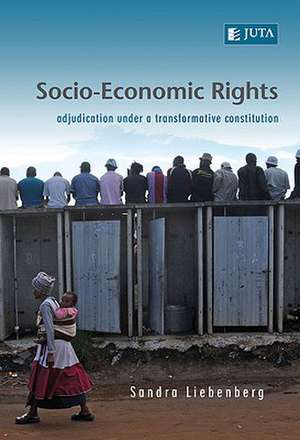 JUTA

Socio-Economic Rights

adjudication under a transformative constitution

Sandra Liebenberg